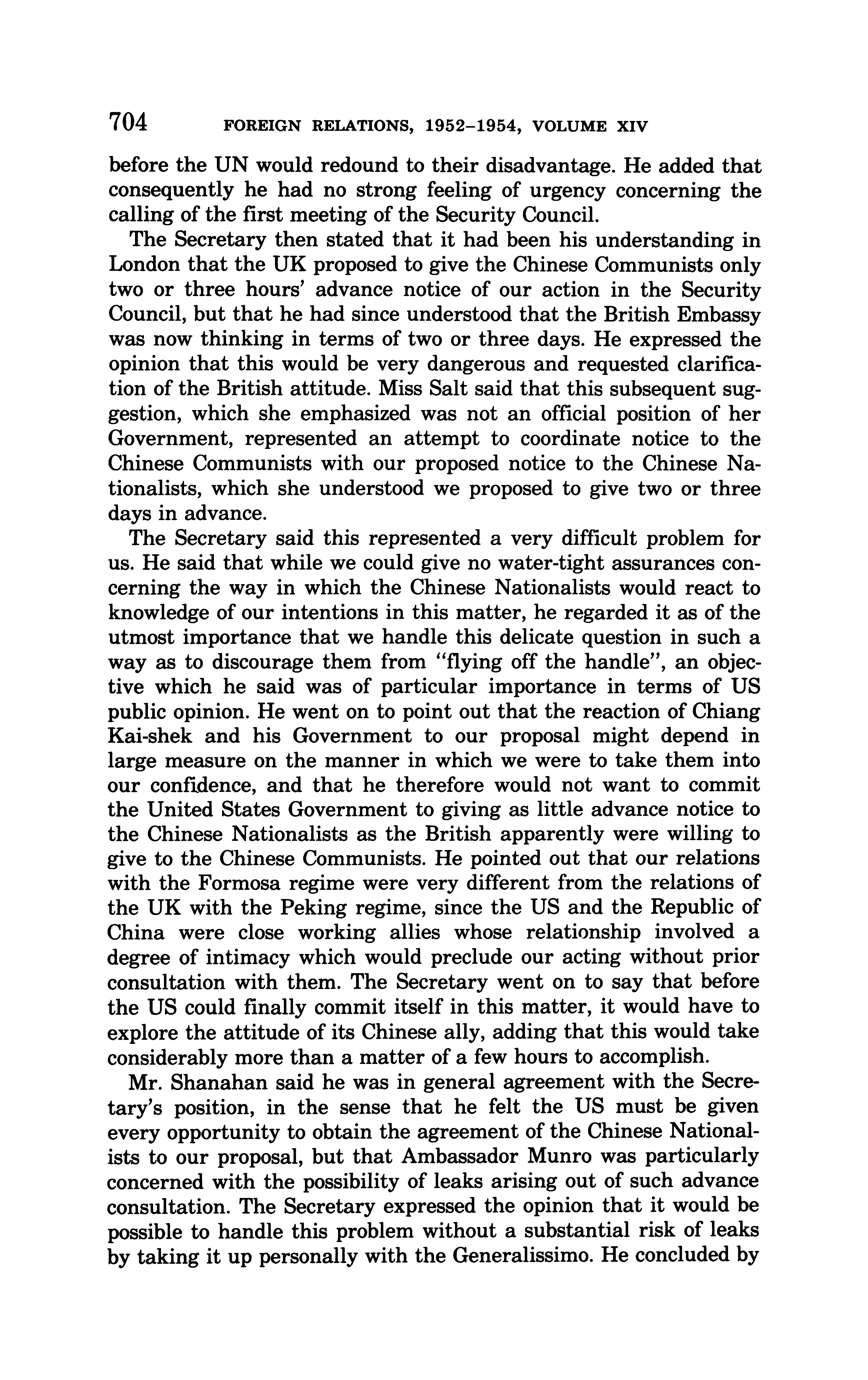 704 FOREIGN RELATIONS, 1952–1954, VOLUME XIV

before the UN would redound to their disadvantage. He added that consequently he had no strong feeling of urgency concerning the calling of the first meeting of the Security Council.

The Secretary then stated that it had been his understanding in London that the UK proposed to give the Chinese Communists only two or three hours' advance notice of our action in the Security Council, but that he had since understood that the British Embassy was now thinking in terms of two or three days. He expressed the opinion that this would be very dangerous and requested clarification of the British attitude. Miss Salt said that this subsequent suggestion, which she emphasized was not an official position of her Government, represented an attempt to coordinate notice to the Chinese Communists with our proposed notice to the Chinese Nationalists, which she understood we proposed to give two or three days in advance.

The Secretary said this represented a very difficult problem for us. He said that while we could give no water-tight assurances concerning the way in which the Chinese Nationalists would react to knowledge of our intentions in this matter, he regarded it as of the utmost importance that we handle this delicate question in such a way as to discourage them from "flying off the handle", an objective which he said was of particular importance in terms of US public opinion. He went on to point out that the reaction of Chiang Kai-shek and his Government to our proposal might depend in large measure on the manner in which we were to take them into our confidence, and that he therefore would not want to commit the United States Government to giving as little advance notice to the Chinese Nationalists as the British apparently were willing to give to the Chinese Communists. He pointed out that our relations with the Formosa regime were very different from the relations of the UK with the Peking regime, since the US and the Republic of China were close working allies whose relationship involved a degree of intimacy which would preclude our acting without prior consultation with them. The Secretary went on to say that before the US could finally commit itself in this matter, it would have to explore the attitude of its Chinese ally, adding that this would take considerably more than a matter of a few hours to accomplish.

Mr. Shanahan said he was in general agreement with the Secretary's position, in the sense that he felt the US must be given every opportunity to obtain the agreement of the Chinese Nationalists to our proposal, but that Ambassador Munro was particularly concerned with the possibility of leaks arising out of such advance consultation. The Secretary expressed the opinion that it would be possible to handle this problem without a substantial risk of leaks by taking it up personally with the Generalissimo. He concluded by